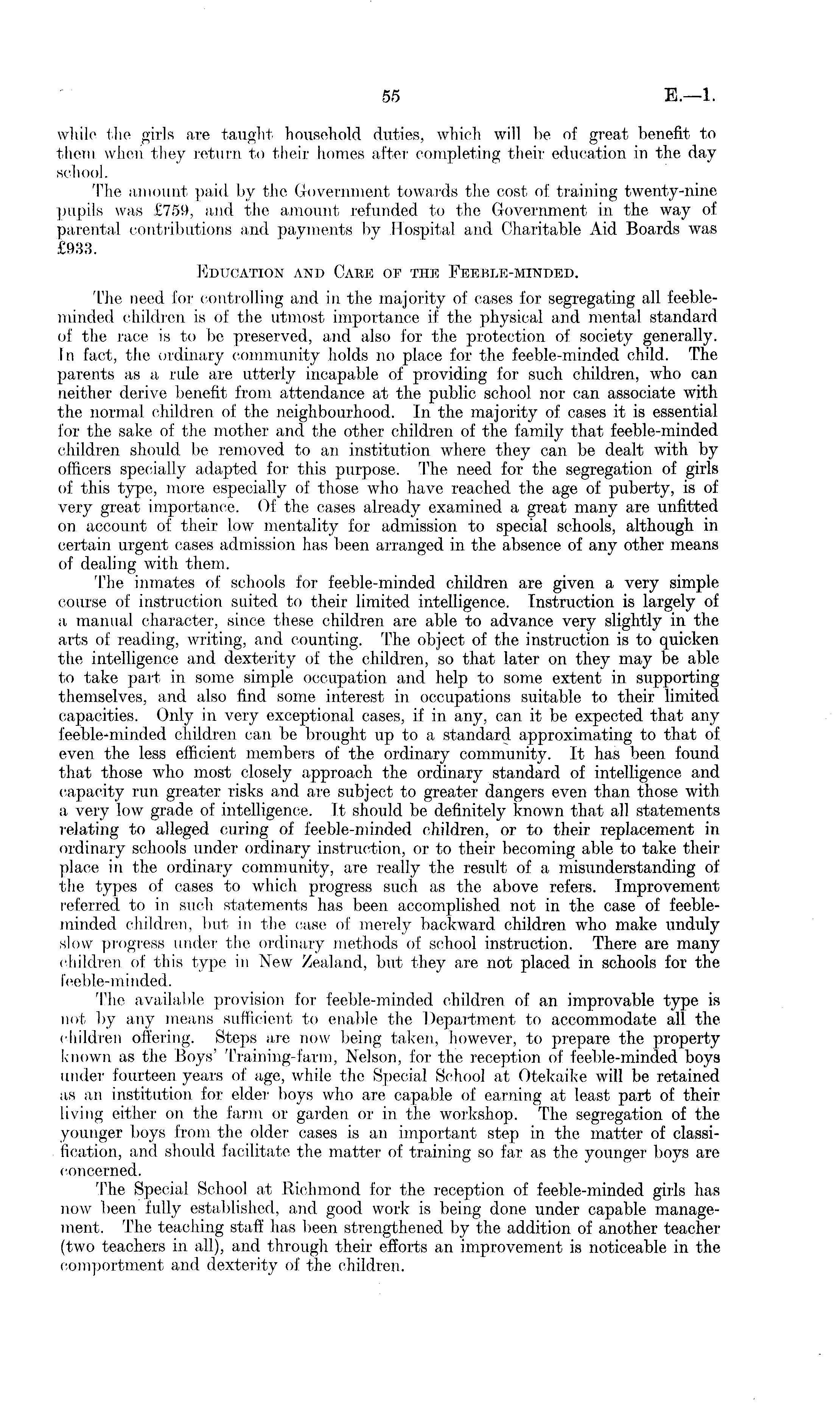 55 E.—1.

while the girls are taught household duties, which will be of great benefit to them when they return to their homes after completing their education in the day school.

The amount paid by the Government towards the cost of training twenty-nine pupils was £759, and the amount refunded to the Government in the way of parental contributions and payments by Hospital and Charitable Aid Boards was £933.

EDUCATION AND CARE OF THE FEEBLE-MINDED.

The need for controlling and in the majority of cases for segregating all feeble-minded children is of the utmost importance if the physical and mental standard of the race is to be preserved, and also for the protection of society generally. In fact, the ordinary community holds no place for the feeble-minded child. The parents as a rule are utterly incapable of providing for such children, who can neither derive benefit from attendance at the public school nor can associate with the normal children of the neighbourhood. In the majority of cases it is essential for the sake of the mother and the other children of the family that feeble-minded children should be removed to an institution where they can be dealt with by officers specially adapted for this purpose. The need for the segregation of girls of this type, more especially of those who have reached the age of puberty, is of very great importance. Of the cases already examined a great many are unfitted on account of their low mentality for admission to special schools, although in certain urgent cases admission has been arranged in the absence of any other means of dealing with them.

The inmates of schools for feeble-minded children are given a very simple course of instruction suited to their limited intelligence. Instruction is largely of a manual character, since these children are able to advance very slightly in the arts of reading, writing, and counting. The object of the instruction is to quicken the intelligence and dexterity of the children, so that later on they may be able to take part in some simple occupation and help to some extent in supporting themselves, and also find some interest in occupations suitable to their limited capacities. Only in very exceptional cases, if in any, can it be expected that any feeble-minded children can be brought up to a standard approximating to that of even the less efficient members of the ordinary community. It has been found that those who most closely approach the ordinary standard of intelligence and capacity run greater risks and are subject to greater dangers even than those with a very low grade of intelligence. It should be definitely known that all statements relating to alleged curing of feeble-minded children, or to their replacement in ordinary schools under ordinary instruction, or to their becoming able to take their place in the ordinary community, are really the result of a misunderstanding of the types of cases to which progress such as the above refers. Improvement referred to in such statements has been accomplished not in the case of feeble-minded children, but in the case of merely backward children who make unduly slow progress under the ordinary methods of school instruction. There are many children of this type in New Zealand, but they are not placed in schools for the feeble-minded.

The available provision for feeble-minded children of an improvable type is not by any means sufficient to enable the Department to accommodate all the children offering. Steps are now being taken, however, to prepare the property known as the Boys' Training-farm, Nelson, for the reception of feeble-minded boys under fourteen years of age, while the Special School at Otekaike will be retained as an institution for elder boys who are capable of earning at least part of their living either on the farm or garden or in the workshop. The segregation of the younger boys from the older cases is an important step in the matter of classification, and should facilitate the matter of training so far as the younger boys are concerned.

The Special School at Richmond for the reception of feeble-minded girls has now been fully established, and good work is being done under capable management. The teaching staff has been strengthened by the addition of another teacher (two teachers in all), and through their efforts an improvement is noticeable in the comportment and dexterity of the children.